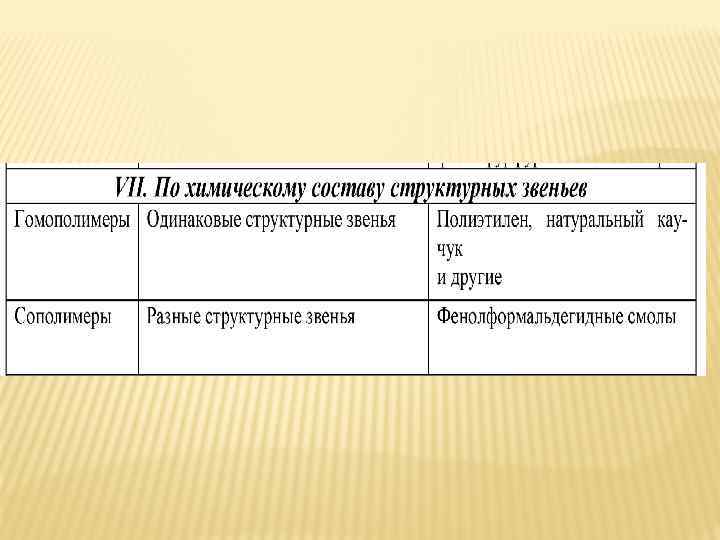 | VII. По химическому составу структурных звеньев | | |
|---|---|---|
| Гомополимеры | Одинаковые структурные звенья | Полиэтилен, натуральный каучук и другие |
| Сополимеры | Разные структурные звенья | Фенолформальдегидные смолы |